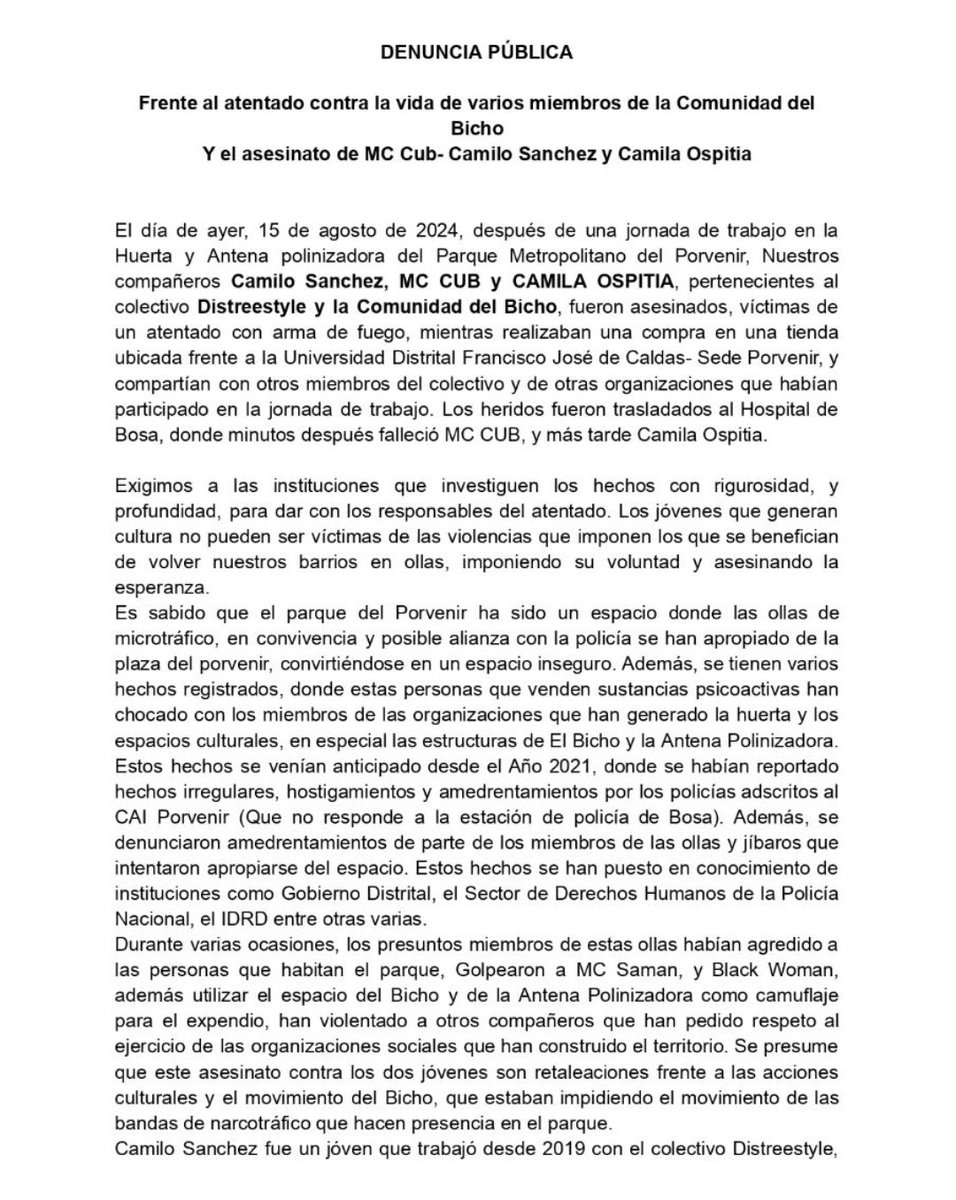 DENUNCIA PÚBLICA

Frente al atentado contra la vida de varios miembros de la Comunidad del Bicho
Y el asesinato de MC Cub- Camilo Sanchez y Camila Ospitia

El día de ayer, 15 de agosto de 2024, después de una jornada de trabajo en la Huerta y Antena polinizadora del Parque Metropolitano del Porvenir, Nuestros compañeros Camilo Sanchez, MC CUB y CAMILA OSPITIA, pertenecientes al colectivo Distreestyle y la Comunidad del Bicho, fueron asesinados, víctimas de un atentado con arma de fuego, mientras realizaban una compra en una tienda ubicada frente a la Universidad Distrital Francisco José de Caldas- Sede Porvenir, y compartían con otros miembros del colectivo y de otras organizaciones que habían participado en la jornada de trabajo. Los heridos fueron trasladados al Hospital de Bosa, donde minutos después falleció MC CUB, y más tarde Camila Ospitia.

Exigimos a las instituciones que investiguen los hechos con rigurosidad, y profundidad, para dar con los responsables del atentado. Los jóvenes que generan cultura no pueden ser víctimas de las violencias que imponen los que se benefician de volver nuestros barrios en ollas, imponiendo su voluntad y asesinando la esperanza.
Es sabido que el parque del Porvenir ha sido un espacio donde las ollas de microtráfico, en convivencia y posible alianza con la policía se han apropiado de la plaza del porvenir, convirtiéndose en un espacio inseguro. Además, se tienen varios hechos registrados, donde estas personas que venden sustancias psicoactivas han chocado con los miembros de las organizaciones que han generado la huerta y los espacios culturales, en especial las estructuras de El Bicho y la Antena Polinizadora. Estos hechos se venían anticipado desde el Año 2021, donde se habían reportado hechos irregulares, hostigamientos y amedrentamientos por los policías adscritos al CAI Porvenir (Que no responde a la estación de policía de Bosa). Además, se denunciaron amedrentamientos de parte de los miembros de las ollas y jíbaros que intentaron apropiarse del espacio. Estos hechos se han puesto en conocimiento de instituciones como Gobierno Distrital, el Sector de Derechos Humanos de la Policía Nacional, el IDRD entre otras varias.
Durante varias ocasiones, los presuntos miembros de estas ollas habían agredido a las personas que habitan el parque, Golpearon a MC Saman, y Black Woman, además utilizar el espacio del Bicho y de la Antena Polinizadora como camuflaje para el expendio, han violentado a otros compañeros que han pedido respeto al ejercicio de las organizaciones sociales que han construido el territorio. Se presume que este asesinato contra los dos jóvenes son retaleaciones frente a las acciones culturales y el movimiento del Bicho, que estaban impidiendo el movimiento de las bandas de narcotráfico que hacen presencia en el parque.
Camilo Sanchez fue un jóven que trabajó desde 2019 con el colectivo Distreestyle,